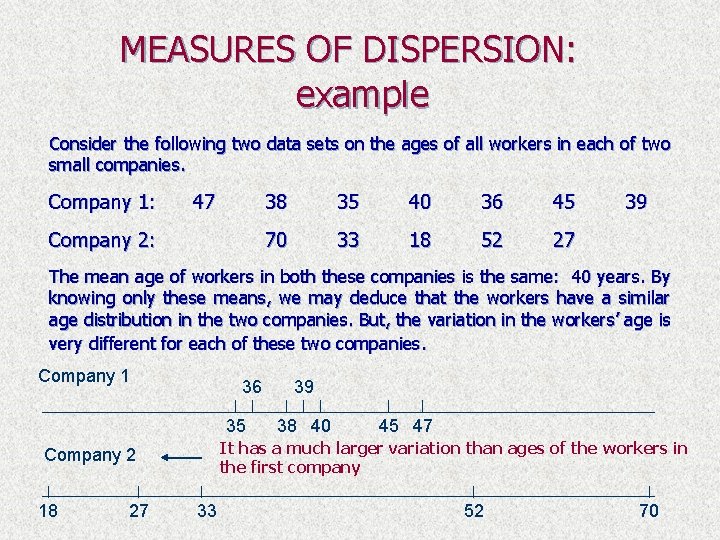 MEASURES OF DISPERSION:
example

Consider the following two data sets on the ages of all workers in each of two small companies.

Company 1: 47 38 35 40 36 45 39

Company 2: 70 33 18 52 27

The mean age of workers in both these companies is the same: 40 years. By knowing only these means, we may deduce that the workers have a similar age distribution in the two companies. But, the variation in the workers' age is very different for each of these two companies.

Company 1

36 39

35 38 40 45 47

Company 2

It has a much larger variation than ages of the workers in the first company

18 27 33 52 70